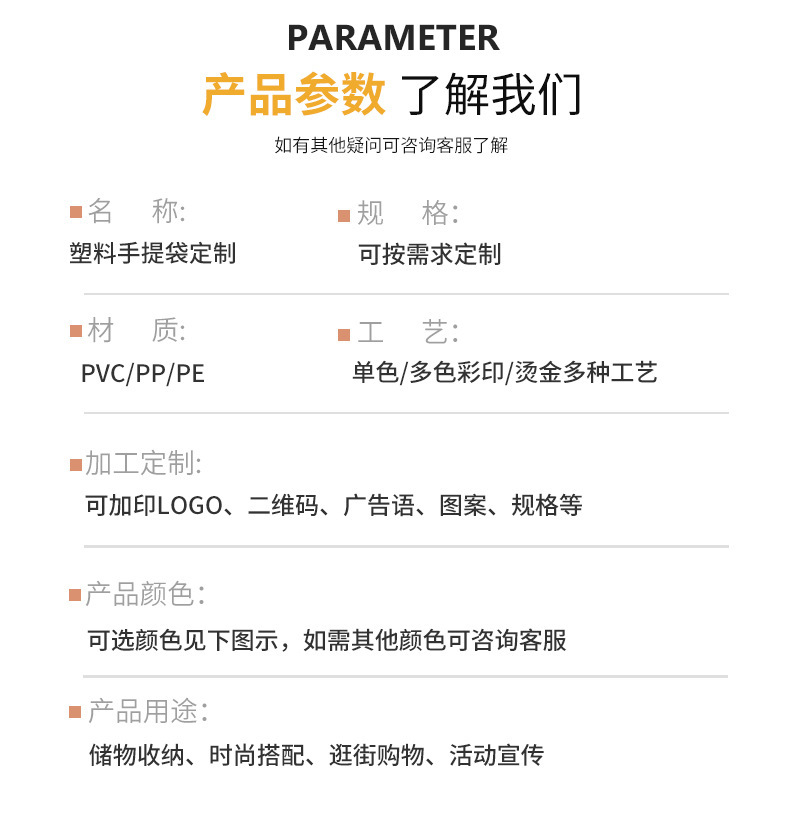 PARAMETER

产品参数 了解我们

如有其他疑问可咨询客服了解

■名 称:
塑料手提袋定制

■规 格:
可按需求定制

■材 质:
PVC/PP/PE

■工 艺:
单色/多色彩印/烫金多种工艺

■加工定制:
可加印LOGO、二维码、广告语、图案、规格等

■产品颜色:
可选颜色见下图示，如需其他颜色可咨询客服

■产品用途:
储物收纳、时尚搭配、逛街购物、活动宣传